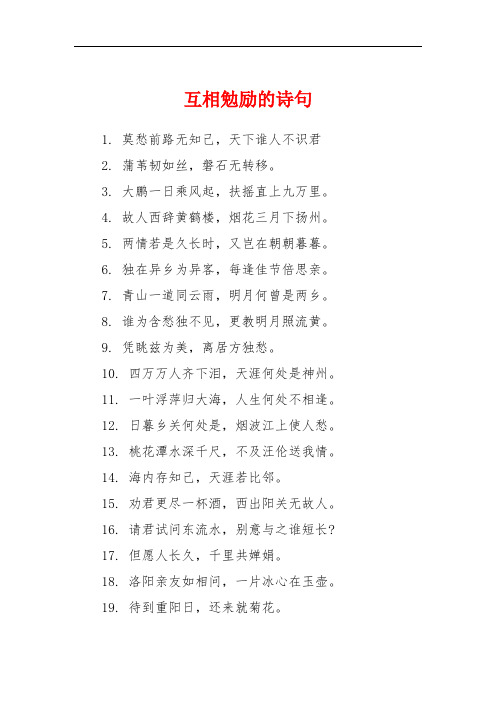 互相勉励的诗句

1. 莫愁前路无知己，天下谁人不识君

2. 蒲苇韧如丝，磐石无转移。

3. 大鹏一日乘风起，扶摇直上九万里。

4. 故人西辞黄鹤楼，烟花三月下扬州。

5. 两情若是久长时，又岂在朝朝暮暮。

6. 独在异乡为异客，每逢佳节倍思亲。

7. 青山一道同云雨，明月何曾是两乡。

8. 谁为含愁独不见，更教明月照流黄。

9. 凭眺兹为美，离居方独愁。

10. 四万万人齐下泪，天涯何处是神州。

11. 一叶浮萍归大海，人生何处不相逢。

12. 日暮乡关何处是，烟波江上使人愁。

13. 桃花潭水深千尺，不及汪伦送我情。

14. 海内存知己，天涯若比邻。

15. 劝君更尽一杯酒，西出阳关无故人。

16. 请君试问东流水，别意与之谁短长?

17. 但愿人长久，千里共婵娟。

18. 洛阳亲友如相问，一片冰心在玉壶。

19. 待到重阳日，还来就菊花。